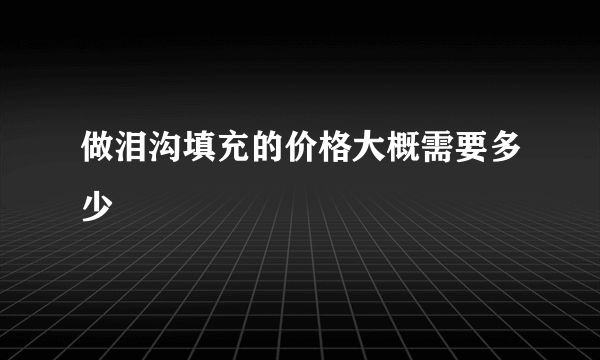 做泪沟填充的价格大概需要多少